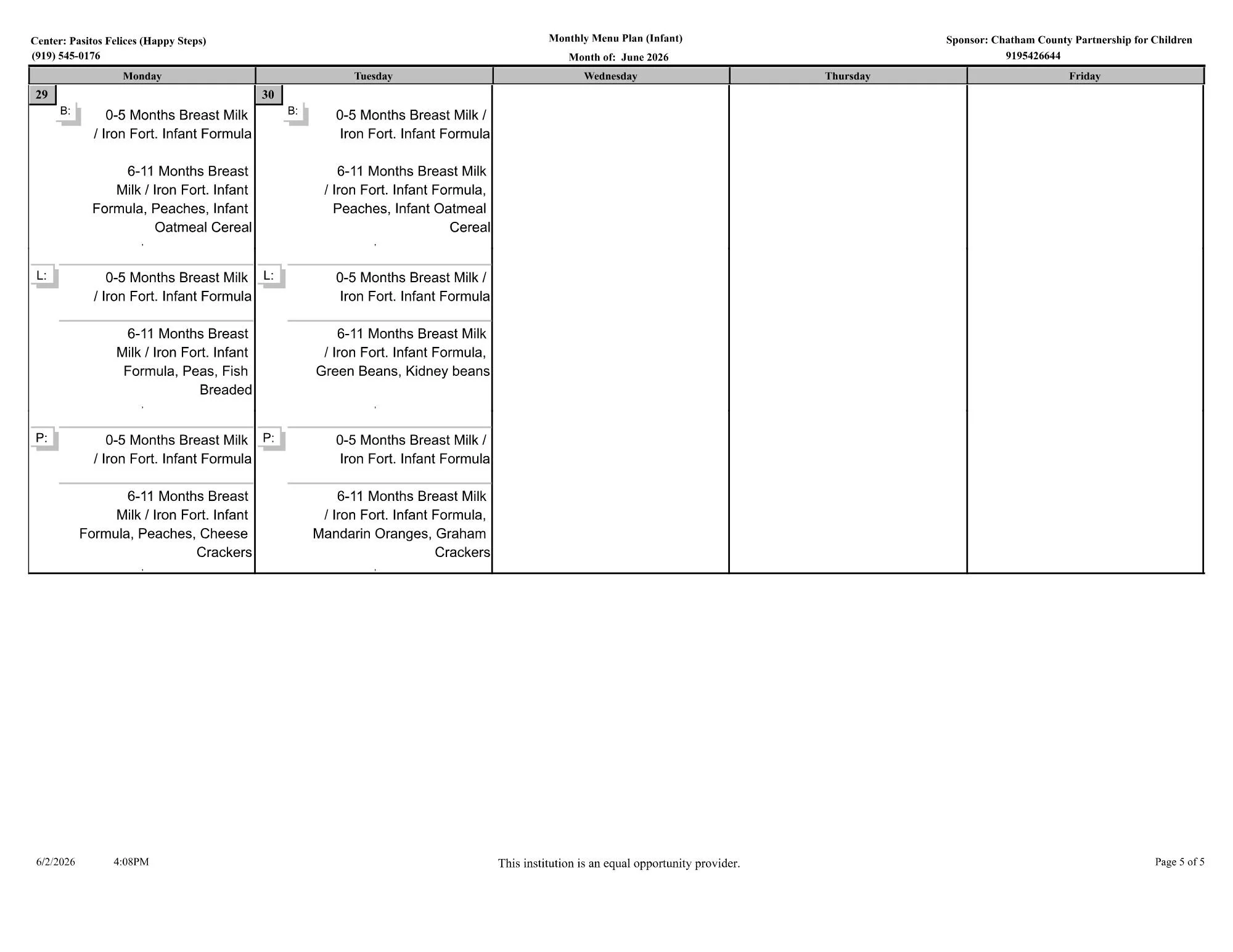 Center: Pasitos Felices (Happy Steps)
(919) 545-0176

Monthly Menu Plan (Infant)
Month of: June 2026

Sponsor: Chatham County Partnership for Children
9195426644

| Monday | Tuesday | Wednesday | Thursday | Friday |
|---|---|---|---|---|
| 29 B: 0-5 Months Breast Milk / Iron Fort. Infant Formula 6-11 Months Breast Milk / Iron Fort. Infant Formula, Peaches, Infant Oatmeal Cereal , | 30 B: 0-5 Months Breast Milk / Iron Fort. Infant Formula 6-11 Months Breast Milk / Iron Fort. Infant Formula, Peaches, Infant Oatmeal Cereal , | | | |
| L: 0-5 Months Breast Milk / Iron Fort. Infant Formula 6-11 Months Breast Milk / Iron Fort. Infant Formula, Peas, Fish Breaded , | L: 0-5 Months Breast Milk / Iron Fort. Infant Formula 6-11 Months Breast Milk / Iron Fort. Infant Formula, Green Beans, Kidney beans , | | | |
| P: 0-5 Months Breast Milk / Iron Fort. Infant Formula 6-11 Months Breast Milk / Iron Fort. Infant Formula, Peaches, Cheese Crackers , | P: 0-5 Months Breast Milk / Iron Fort. Infant Formula 6-11 Months Breast Milk / Iron Fort. Infant Formula, Mandarin Oranges, Graham Crackers , | | | |

6/2/2026 4:08PM

This institution is an equal opportunity provider.

Page 5 of 5